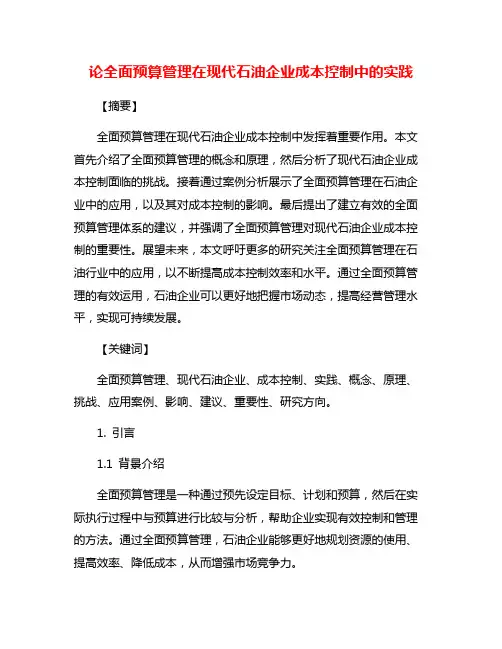 论全面预算管理在现代石油企业成本控制中的实践

【摘要】

全面预算管理在现代石油企业成本控制中发挥着重要作用。本文首先介绍了全面预算管理的概念和原理，然后分析了现代石油企业成本控制面临的挑战。接着通过案例分析展示了全面预算管理在石油企业中的应用，以及其对成本控制的影响。最后提出了建立有效的全面预算管理体系的建议，并强调了全面预算管理对现代石油企业成本控制的重要性。展望未来，本文呼吁更多的研究关注全面预算管理在石油行业中的应用，以不断提高成本控制效率和水平。通过全面预算管理的有效运用，石油企业可以更好地把握市场动态，提高经营管理水平，实现可持续发展。

【关键词】

全面预算管理、现代石油企业、成本控制、实践、概念、原理、挑战、应用案例、影响、建议、重要性、研究方向。

1. 引言

1.1 背景介绍

全面预算管理是一种通过预先设定目标、计划和预算，然后在实际执行过程中与预算进行比较与分析，帮助企业实现有效控制和管理的方法。通过全面预算管理，石油企业能够更好地规划资源的使用、提高效率、降低成本，从而增强市场竞争力。